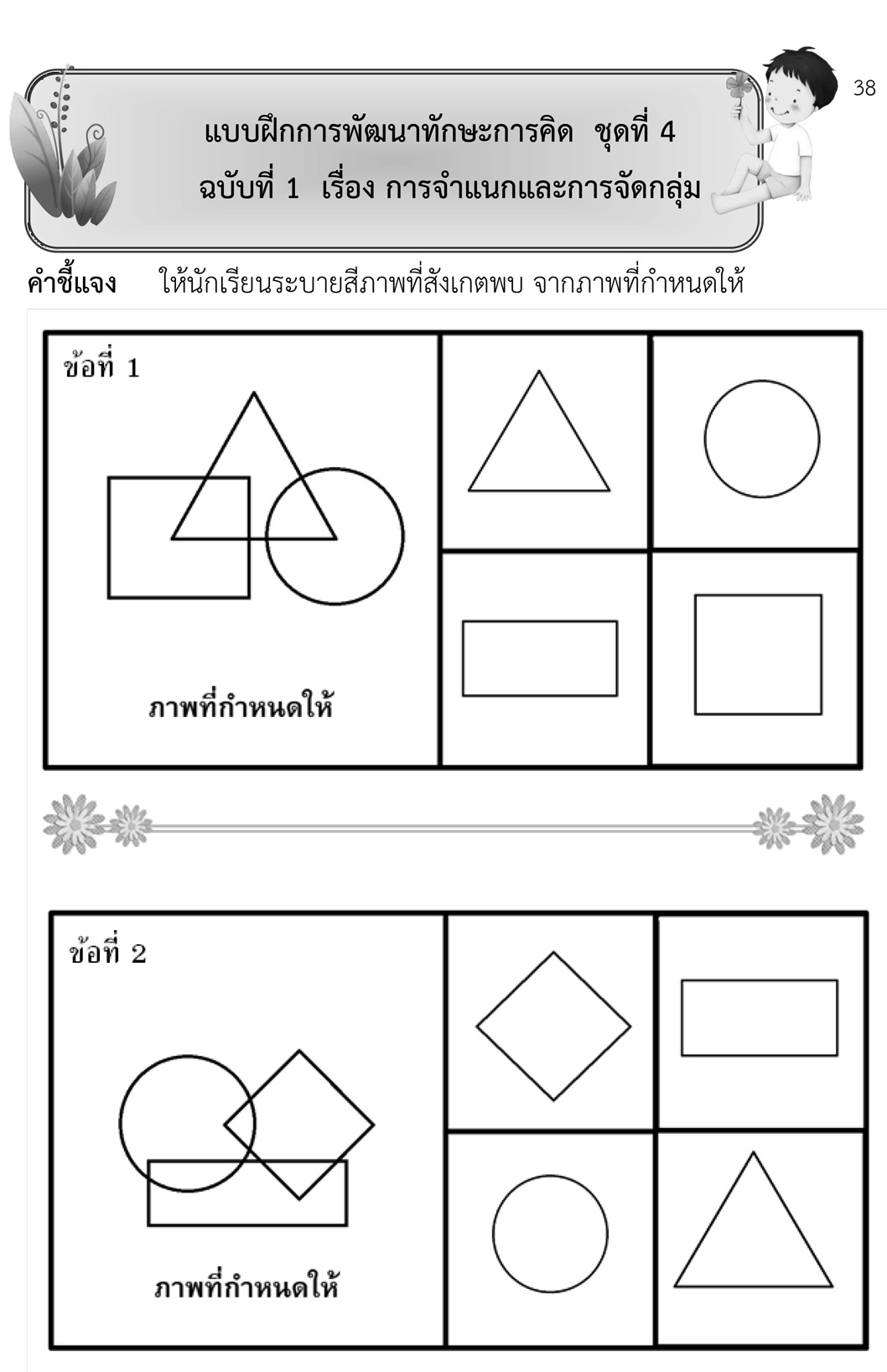 38

แบบฝึกการพัฒนาทักษะการคิด ชุดที่ 4
ฉบับที่ 1 เรื่อง การจำแนกและการจัดกลุ่ม

คำชี้แจง ให้นักเรียนระบายสีภาพที่สังเกตพบ จากภาพที่กำหนดให้

ข้อที่ 1

ภาพที่กำหนดให้

ข้อที่ 2

ภาพที่กำหนดให้